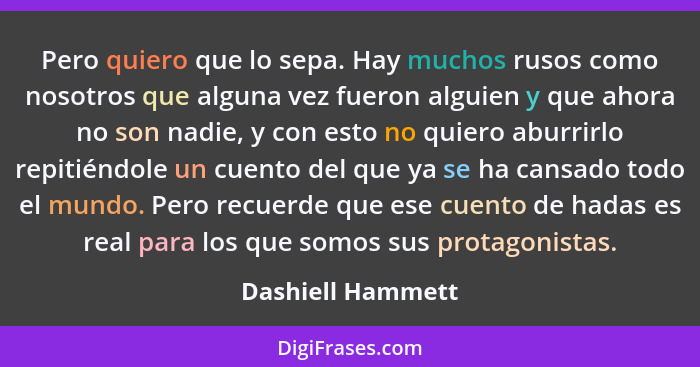 Pero quiero que lo sepa. Hay muchos rusos como nosotros que alguna vez fueron alguien y que ahora no son nadie, y con esto no quiero aburrirlo repitiéndole un cuento del que ya se ha cansado todo el mundo. Pero recuerde que ese cuento de hadas es real para los que somos sus protagonistas.

Dashiell Hammett

DigiFrases.com